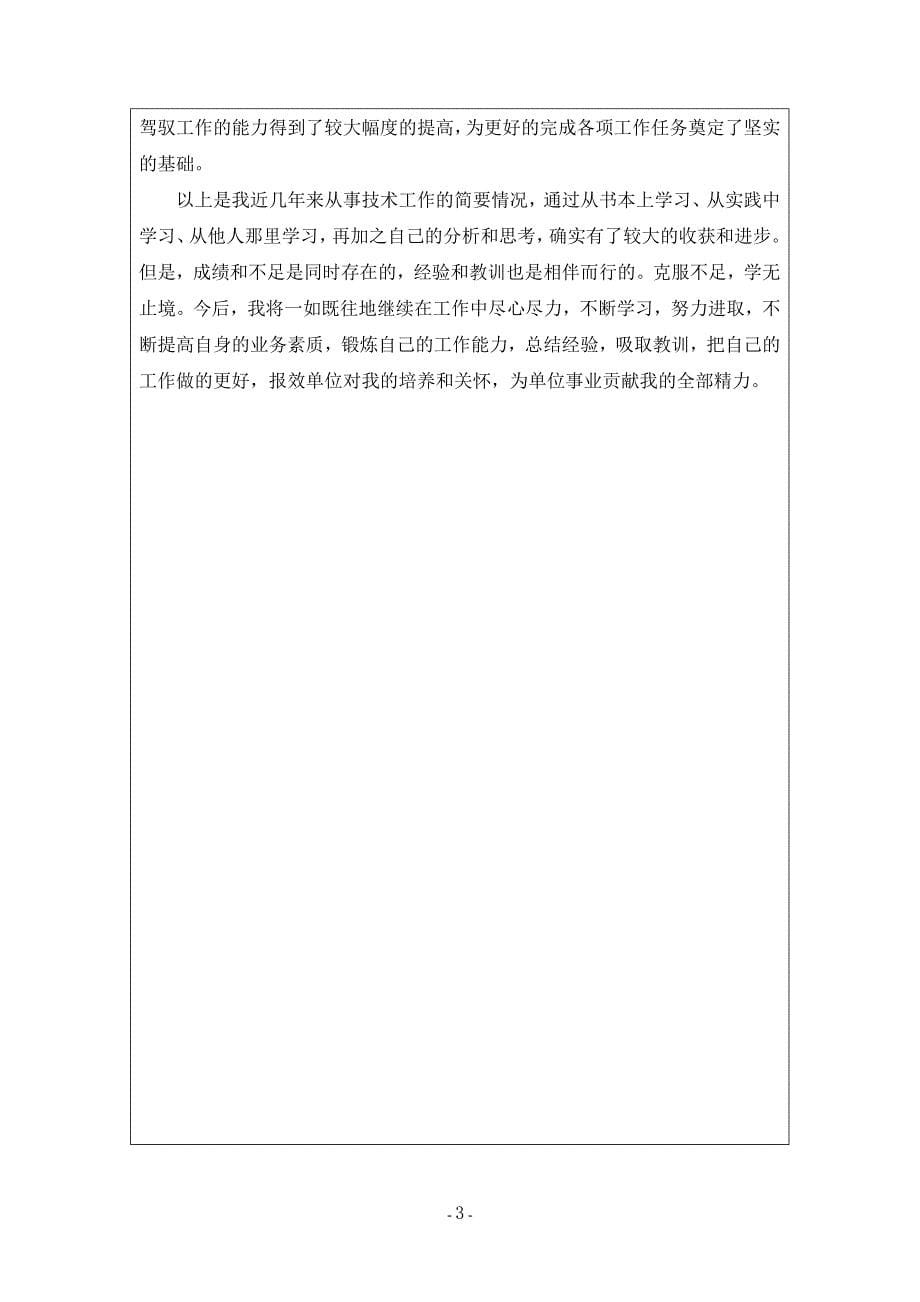 驾驭工作的能力得到了较大幅度的提高，为更好的完成各项工作任务奠定了坚实的基础。

以上是我近几年来从事技术工作的简要情况，通过从书本上学习、从实践中学习、从他人那里学习，再加之自己的分析和思考，确实有了较大的收获和进步。但是，成绩和不足是同时存在的，经验和教训也是相伴而行的。克服不足，学无止境。今后，我将一如既往地继续在工作中尽心尽力，不断学习，努力进取，不断提高自身的业务素质，锻炼自己的工作能力，总结经验，吸取教训，把自己的工作做的更好，报效单位对我的培养和关怀，为单位事业贡献我的全部精力。

- 3 -